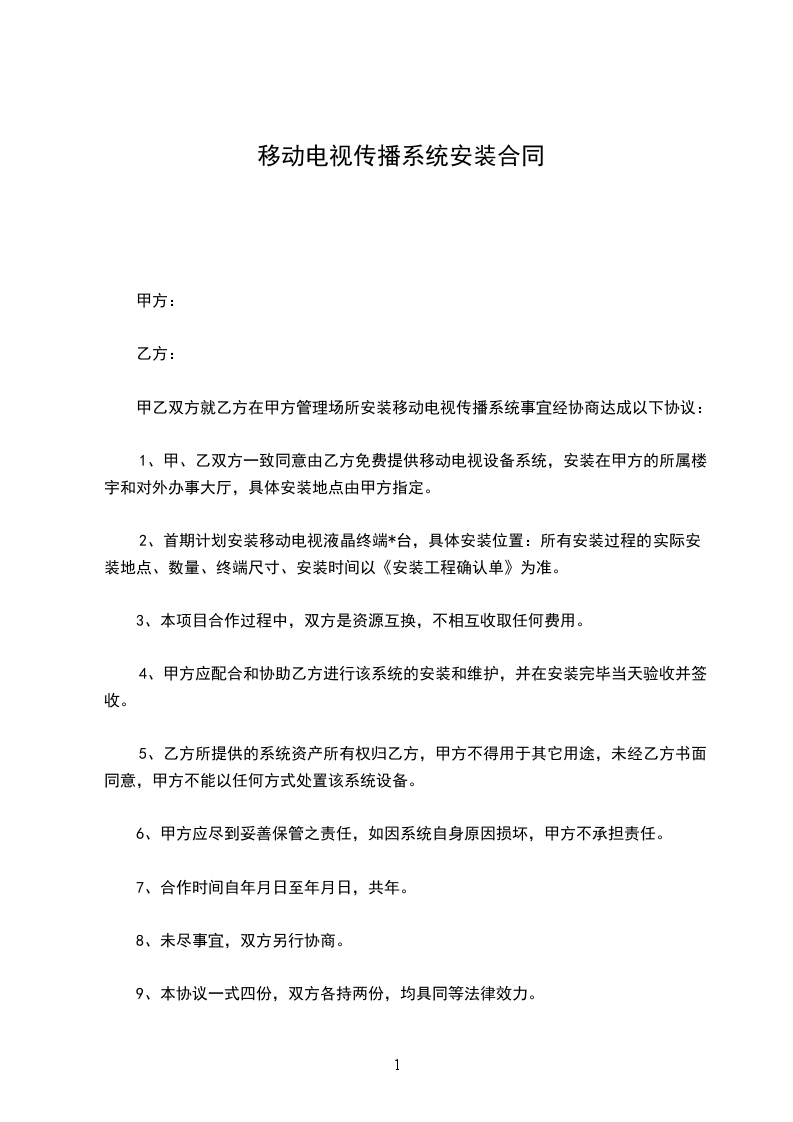 移动电视传播系统安装合同

甲方：

乙方：

甲乙双方就乙方在甲方管理场所安装移动电视传播系统事宜经协商达成以下协议：

1、甲、乙双方一致同意由乙方免费提供移动电视设备系统，安装在甲方的所属楼宇和对外办事大厅，具体安装地点由甲方指定。

2、首期计划安装移动电视液晶终端*台，具体安装位置：所有安装过程的实际安装地点、数量、终端尺寸、安装时间以《安装工程确认单》为准。

3、本项目合作过程中，双方是资源互换，不相互收取任何费用。

4、甲方应配合和协助乙方进行该系统的安装和维护，并在安装完毕当天验收并签收。

5、乙方所提供的系统资产所有权归乙方，甲方不得用于其它用途，未经乙方书面同意，甲方不能以任何方式处置该系统设备。

6、甲方应尽到妥善保管之责任，如因系统自身原因损坏，甲方不承担责任。

7、合作时间自年月日至年月日，共年。

8、未尽事宜，双方另行协商。

9、本协议一式四份，双方各持两份，均具同等法律效力。

1